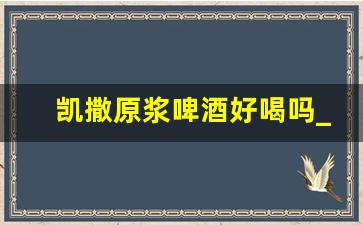 凯撒原浆啤酒好喝吗_